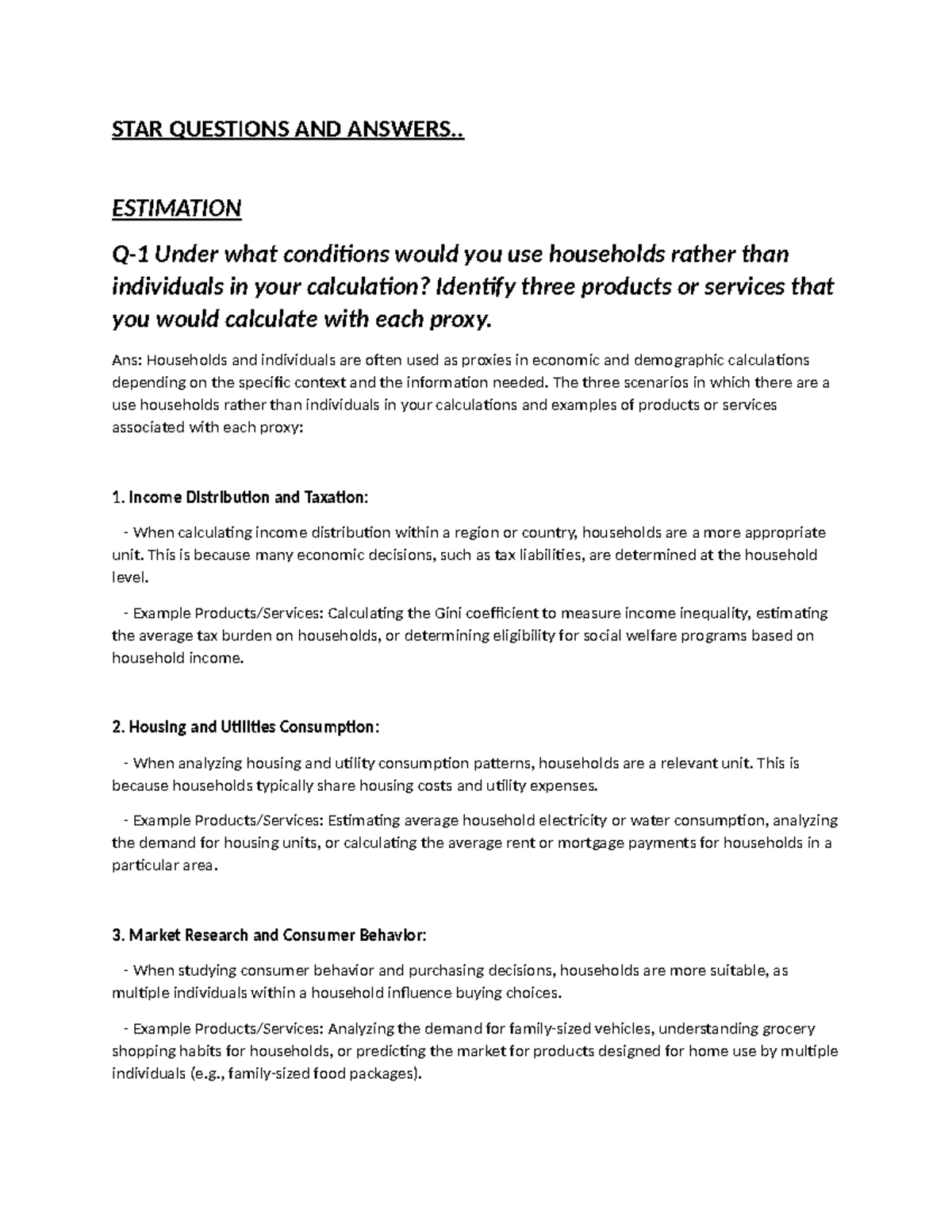 STAR QUESTIONS AND ANSWERS..

ESTIMATION

Q-1 Under what conditions would you use households rather than individuals in your calculation? Identify three products or services that you would calculate with each proxy.

Ans: Households and individuals are often used as proxies in economic and demographic calculations depending on the specific context and the information needed. The three scenarios in which there are a use households rather than individuals in your calculations and examples of products or services associated with each proxy:

1. Income Distribution and Taxation:

- When calculating income distribution within a region or country, households are a more appropriate unit. This is because many economic decisions, such as tax liabilities, are determined at the household level.

- Example Products/Services: Calculating the Gini coefficient to measure income inequality, estimating the average tax burden on households, or determining eligibility for social welfare programs based on household income.

2. Housing and Utilities Consumption:

- When analyzing housing and utility consumption patterns, households are a relevant unit. This is because households typically share housing costs and utility expenses.

- Example Products/Services: Estimating average household electricity or water consumption, analyzing the demand for housing units, or calculating the average rent or mortgage payments for households in a particular area.

3. Market Research and Consumer Behavior:

- When studying consumer behavior and purchasing decisions, households are more suitable, as multiple individuals within a household influence buying choices.

- Example Products/Services: Analyzing the demand for family-sized vehicles, understanding grocery shopping habits for households, or predicting the market for products designed for home use by multiple individuals (e.g., family-sized food packages).